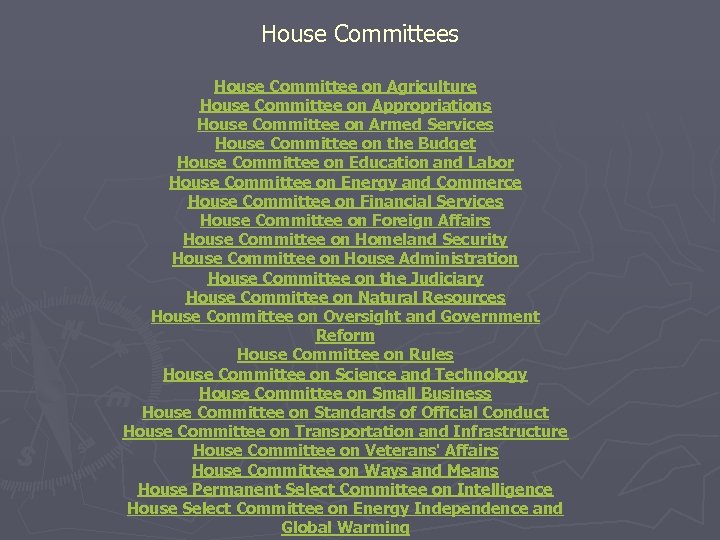 House Committees

House Committee on Agriculture
House Committee on Appropriations
House Committee on Armed Services
House Committee on the Budget
House Committee on Education and Labor
House Committee on Energy and Commerce
House Committee on Financial Services
House Committee on Foreign Affairs
House Committee on Homeland Security
House Committee on House Administration
House Committee on the Judiciary
House Committee on Natural Resources
House Committee on Oversight and Government Reform
House Committee on Rules
House Committee on Science and Technology
House Committee on Small Business
House Committee on Standards of Official Conduct
House Committee on Transportation and Infrastructure
House Committee on Veterans' Affairs
House Committee on Ways and Means
House Permanent Select Committee on Intelligence
House Select Committee on Energy Independence and Global Warming